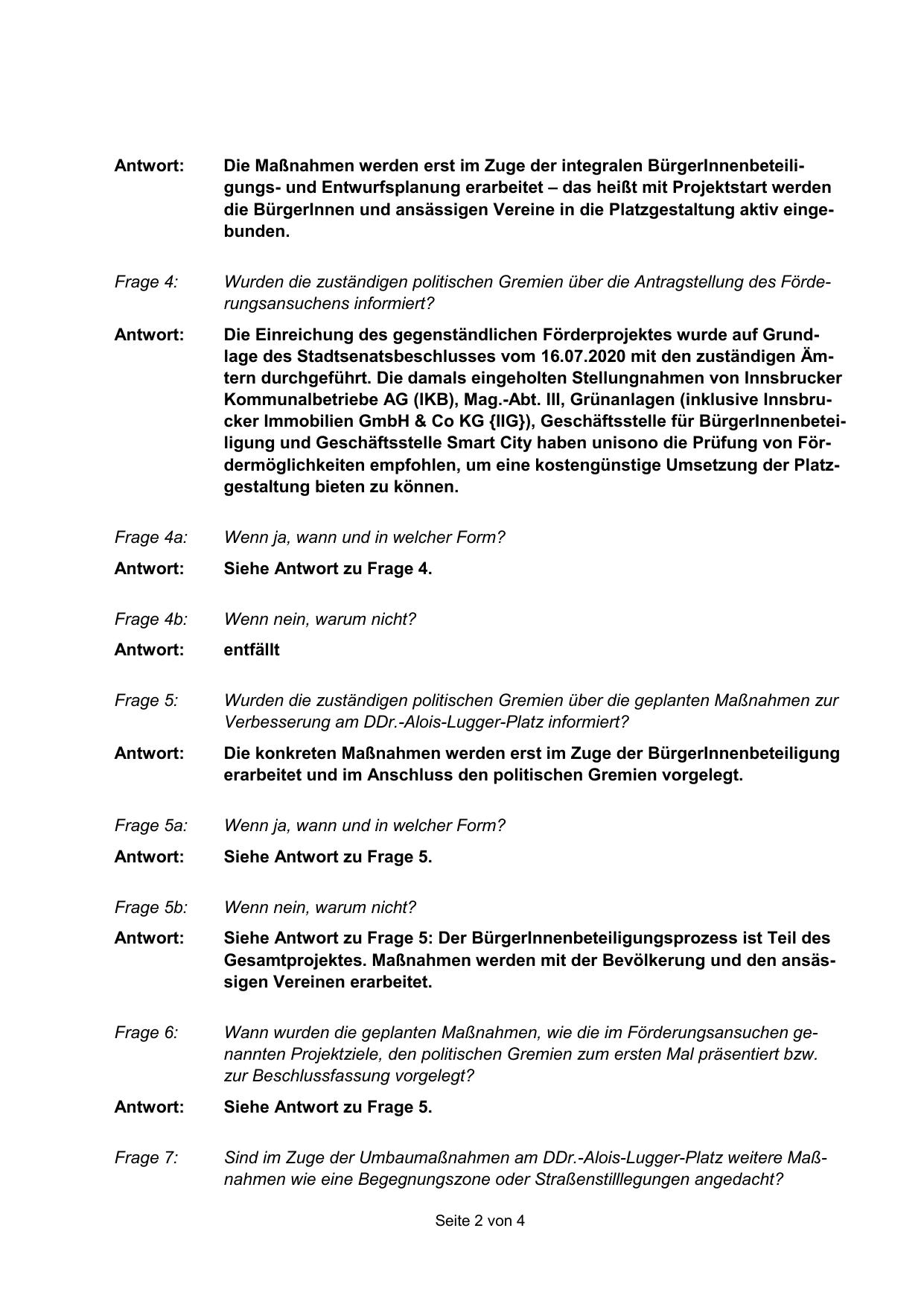 Antwort: Die Maßnahmen werden erst im Zuge der integralen BürgerInnenbeteiligungs- und Entwurfsplanung erarbeitet – das heißt mit Projektstart werden die BürgerInnen und ansässigen Vereine in die Platzgestaltung aktiv eingebunden.

Frage 4: Wurden die zuständigen politischen Gremien über die Antragstellung des Förderungsansuchens informiert?

Antwort: Die Einreichung des gegenständlichen Förderprojektes wurde auf Grundlage des Stadtsenatsbeschlusses vom 16.07.2020 mit den zuständigen Ämtern durchgeführt. Die damals eingeholten Stellungnahmen von Innsbrucker Kommunalbetriebe AG (IKB), Mag.-Abt. III, Grünanlagen (inklusive Innsbrucker Immobilien GmbH & Co KG {IIG}), Geschäftsstelle für BürgerInnenbeteiligung und Geschäftsstelle Smart City haben unisono die Prüfung von Fördermöglichkeiten empfohlen, um eine kostengünstige Umsetzung der Platzgestaltung bieten zu können.

Frage 4a: Wenn ja, wann und in welcher Form?

Antwort: Siehe Antwort zu Frage 4.

Frage 4b: Wenn nein, warum nicht?

Antwort: entfällt

Frage 5: Wurden die zuständigen politischen Gremien über die geplanten Maßnahmen zur Verbesserung am DDr.-Alois-Lugger-Platz informiert?

Antwort: Die konkreten Maßnahmen werden erst im Zuge der BürgerInnenbeteiligung erarbeitet und im Anschluss den politischen Gremien vorgelegt.

Frage 5a: Wenn ja, wann und in welcher Form?

Antwort: Siehe Antwort zu Frage 5.

Frage 5b: Wenn nein, warum nicht?

Antwort: Siehe Antwort zu Frage 5: Der BürgerInnenbeteiligungsprozess ist Teil des Gesamtprojektes. Maßnahmen werden mit der Bevölkerung und den ansässigen Vereinen erarbeitet.

Frage 6: Wann wurden die geplanten Maßnahmen, wie die im Förderungsansuchen genannten Projektziele, den politischen Gremien zum ersten Mal präsentiert bzw. zur Beschlussfassung vorgelegt?

Antwort: Siehe Antwort zu Frage 5.

Frage 7: Sind im Zuge der Umbaumaßnahmen am DDr.-Alois-Lugger-Platz weitere Maßnahmen wie eine Begegnungszone oder Straßenstilllegungen angedacht?

Seite 2 von 4